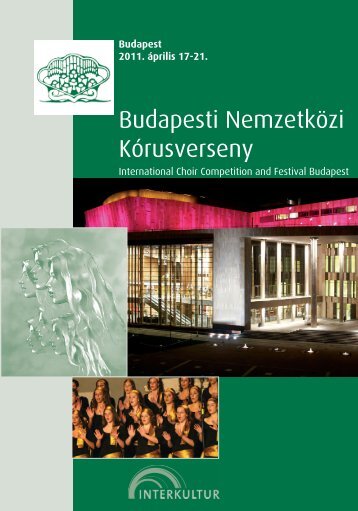 Budapest
2011. április 17-21.

Budapesti Nemzetközi Kórusverseny

International Choir Competition and Festival Budapest

INTERKULTUR